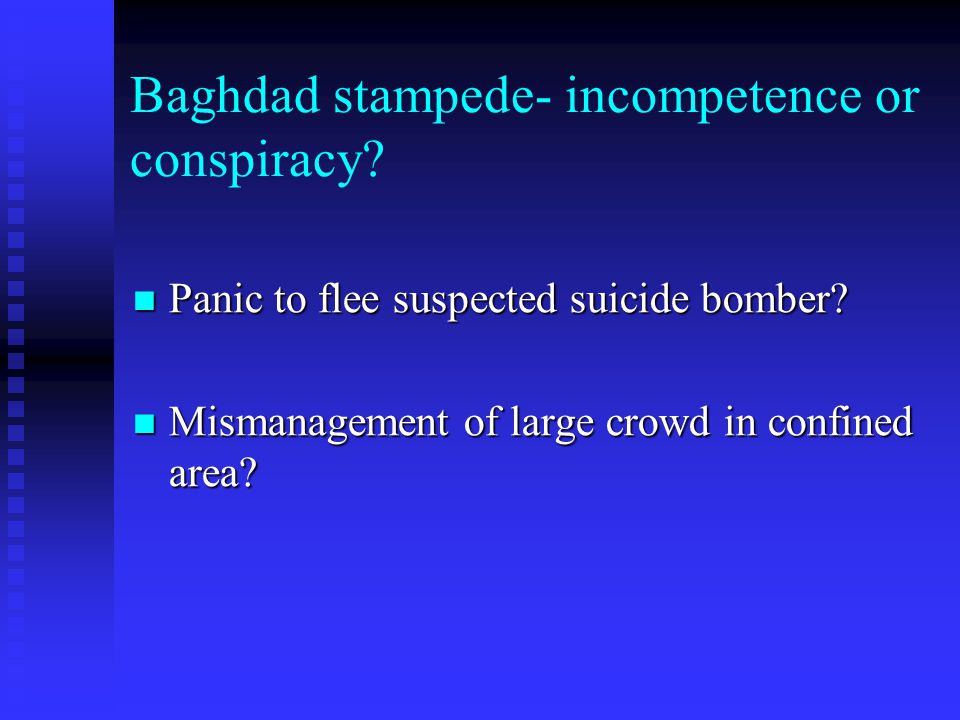 Baghdad stampede- incompetence or conspiracy?

Panic to flee suspected suicide bomber?

Mismanagement of large crowd in confined area?